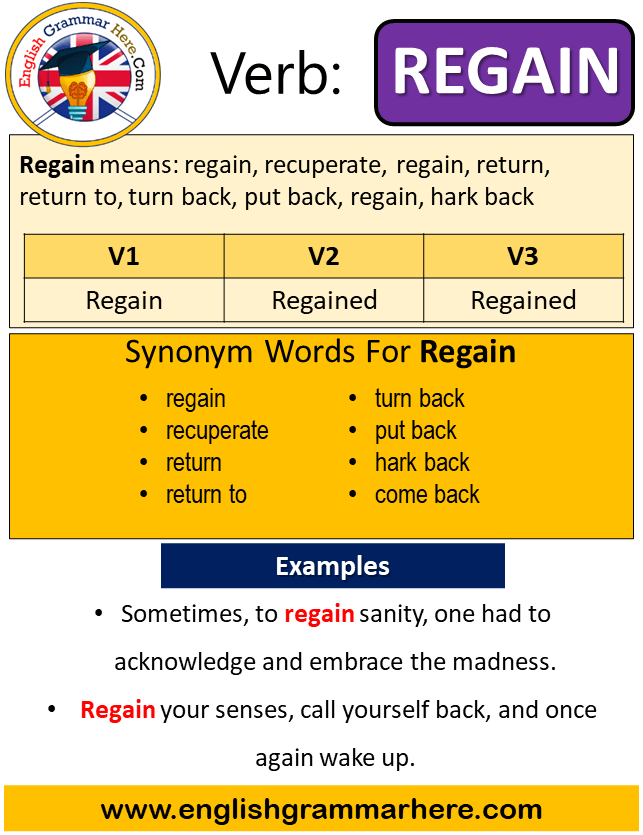 English Grammar Here.Com

Verb: REGAIN

Regain means: regain, recuperate, regain, return, return to, turn back, put back, regain, hark back

| V1 | V2 | V3 |
|---|---|---|
| Regain | Regained | Regained |

Synonym Words For Regain

• regain
• recuperate
• return
• return to

• turn back
• put back
• hark back
• come back

Examples

• Sometimes, to regain sanity, one had to acknowledge and embrace the madness.

• Regain your senses, call yourself back, and once again wake up.

www.englishgrammarhere.com